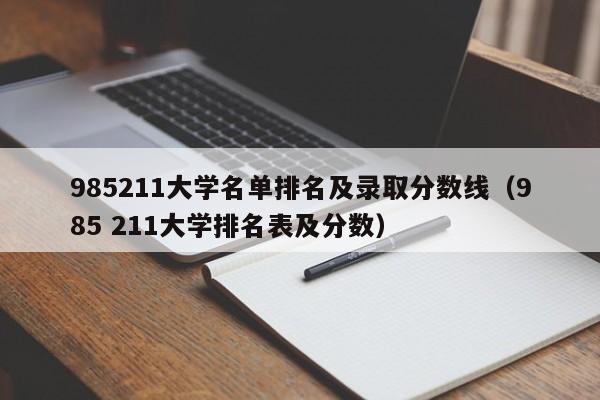 985211大学名单排名及录取分数线（985 211大学排名表及分数）